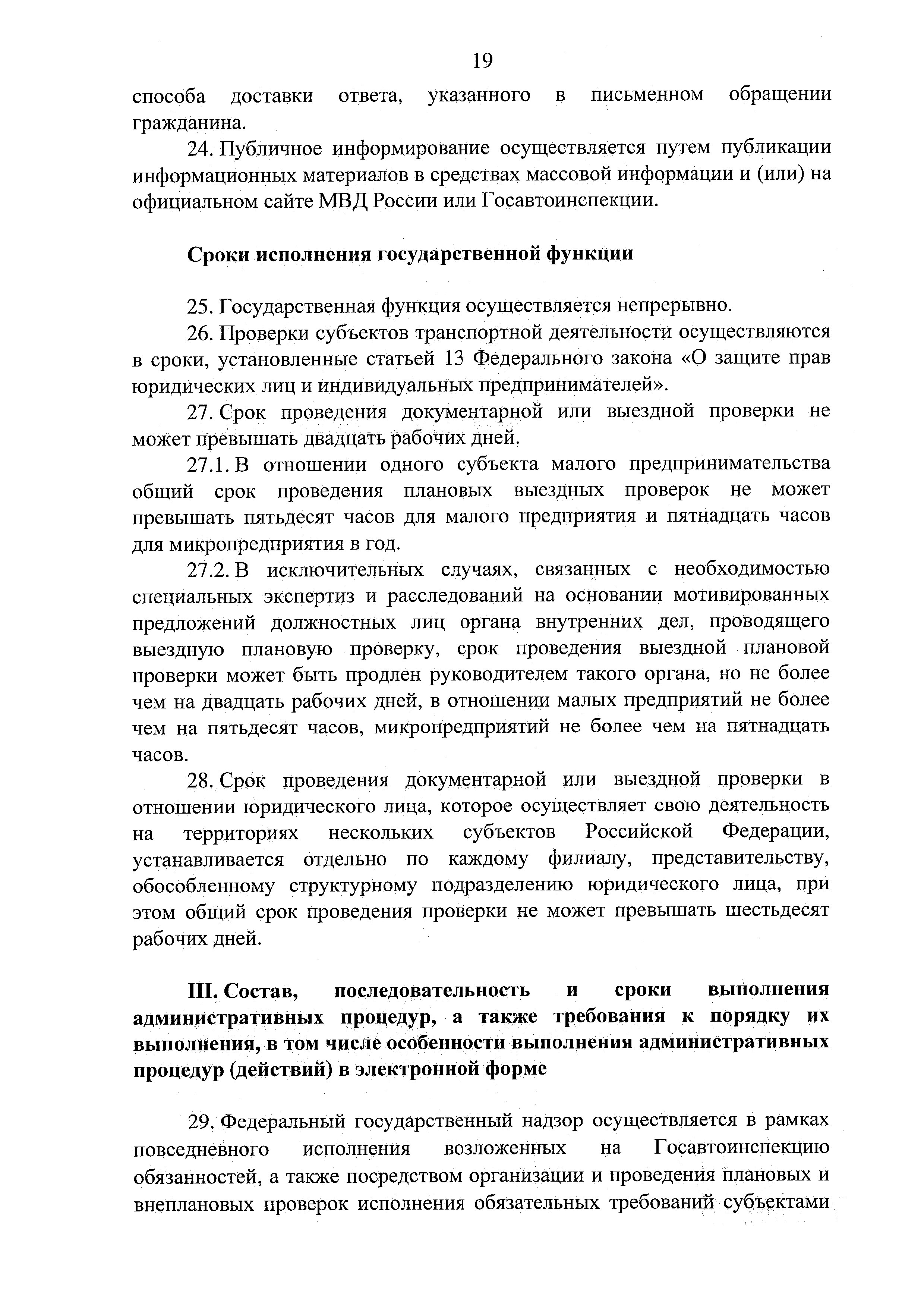 19

способа доставки ответа, указанного в письменном обращении гражданина.

24. Публичное информирование осуществляется путем публикации информационных материалов в средствах массовой информации и (или) на официальном сайте МВД России или Госавтоинспекции.

Сроки исполнения государственной функции

25. Государственная функция осуществляется непрерывно.

26. Проверки субъектов транспортной деятельности осуществляются в сроки, установленные статьей 13 Федерального закона «О защите прав юридических лиц и индивидуальных предпринимателей».

27. Срок проведения документарной или выездной проверки не может превышать двадцать рабочих дней.

27.1. В отношении одного субъекта малого предпринимательства общий срок проведения плановых выездных проверок не может превышать пятьдесят часов для малого предприятия и пятнадцать часов для микропредприятия в год.

27.2. В исключительных случаях, связанных с необходимостью специальных экспертиз и расследований на основании мотивированных предложений должностных лиц органа внутренних дел, проводящего выездную плановую проверку, срок проведения выездной плановой проверки может быть продлен руководителем такого органа, но не более чем на двадцать рабочих дней, в отношении малых предприятий не более чем на пятьдесят часов, микропредприятий не более чем на пятнадцать часов.

28. Срок проведения документарной или выездной проверки в отношении юридического лица, которое осуществляет свою деятельность на территориях нескольких субъектов Российской Федерации, устанавливается отдельно по каждому филиалу, представительству, обособленному структурному подразделению юридического лица, при этом общий срок проведения проверки не может превышать шестьдесят рабочих дней.

III. Состав, последовательность и сроки выполнения административных процедур, а также требования к порядку их выполнения, в том числе особенности выполнения административных процедур (действий) в электронной форме

29. Федеральный государственный надзор осуществляется в рамках повседневного исполнения возложенных на Госавтоинспекцию обязанностей, а также посредством организации и проведения плановых и внеплановых проверок исполнения обязательных требований субъектами